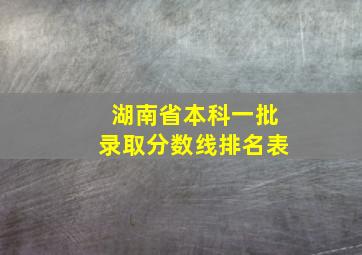 湖南省本科一批
录取分数线排名表